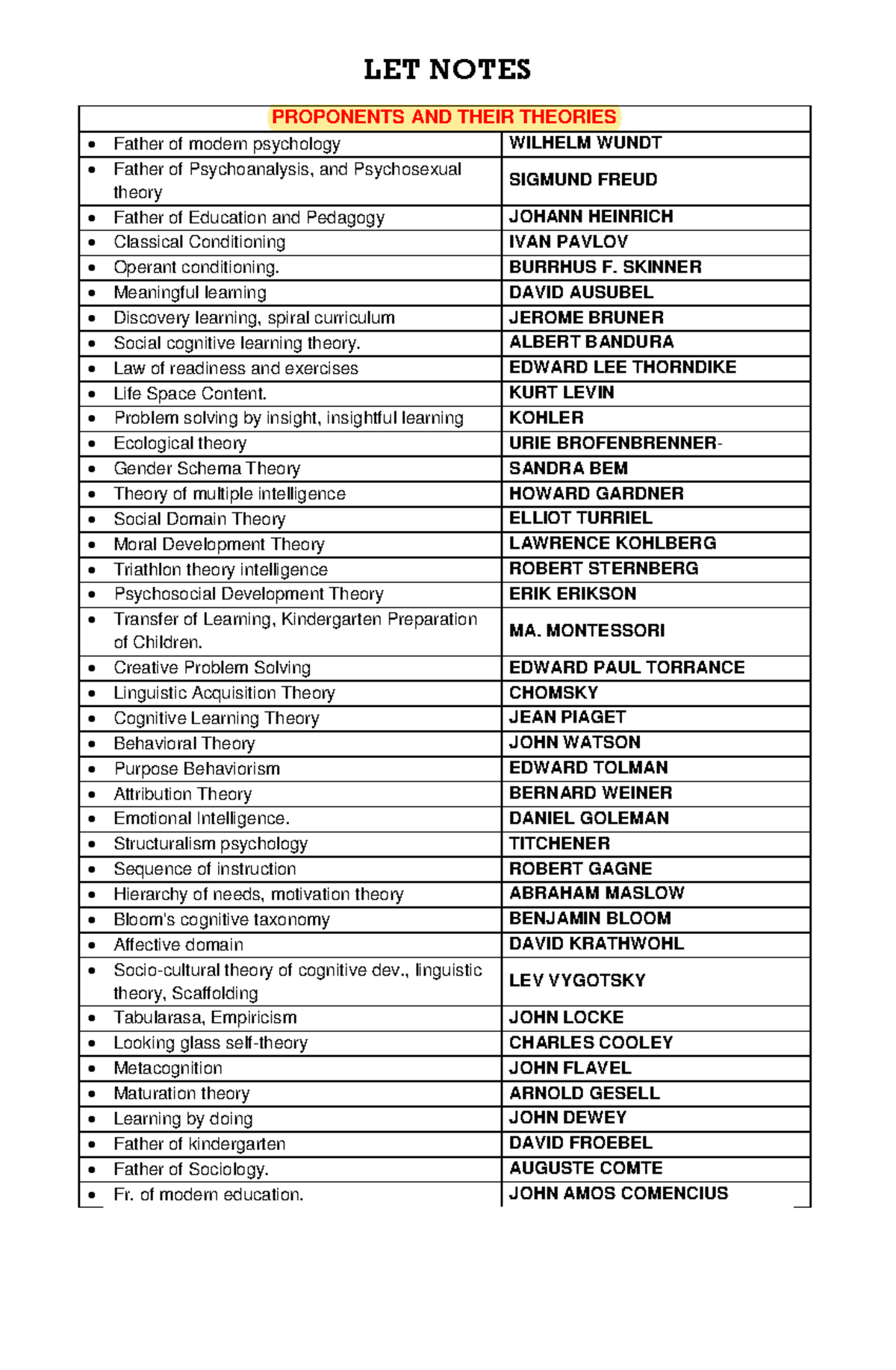 LET NOTES

| PROPONENTS AND THEIR THEORIES | |
|---|---|
| • Father of modern psychology | WILHELM WUNDT |
| • Father of Psychoanalysis, and Psychosexual theory | SIGMUND FREUD |
| • Father of Education and Pedagogy | JOHANN HEINRICH |
| • Classical Conditioning | IVAN PAVLOV |
| • Operant conditioning. | BURRHUS F. SKINNER |
| • Meaningful learning | DAVID AUSUBEL |
| • Discovery learning, spiral curriculum | JEROME BRUNER |
| • Social cognitive learning theory. | ALBERT BANDURA |
| • Law of readiness and exercises | EDWARD LEE THORNDIKE |
| • Life Space Content. | KURT LEVIN |
| • Problem solving by insight, insightful learning | KOHLER |
| • Ecological theory | URIE BROFENBRENNER- |
| • Gender Schema Theory | SANDRA BEM |
| • Theory of multiple intelligence | HOWARD GARDNER |
| • Social Domain Theory | ELLIOT TURRIEL |
| • Moral Development Theory | LAWRENCE KOHLBERG |
| • Triathlon theory intelligence | ROBERT STERNBERG |
| • Psychosocial Development Theory | ERIK ERIKSON |
| • Transfer of Learning, Kindergarten Preparation of Children. | MA. MONTESSORI |
| • Creative Problem Solving | EDWARD PAUL TORRANCE |
| • Linguistic Acquisition Theory | CHOMSKY |
| • Cognitive Learning Theory | JEAN PIAGET |
| • Behavioral Theory | JOHN WATSON |
| • Purpose Behaviorism | EDWARD TOLMAN |
| • Attribution Theory | BERNARD WEINER |
| • Emotional Intelligence. | DANIEL GOLEMAN |
| • Structuralism psychology | TITCHENER |
| • Sequence of instruction | ROBERT GAGNE |
| • Hierarchy of needs, motivation theory | ABRAHAM MASLOW |
| • Bloom's cognitive taxonomy | BENJAMIN BLOOM |
| • Affective domain | DAVID KRATHWOHL |
| • Socio-cultural theory of cognitive dev., linguistic theory, Scaffolding | LEV VYGOTSKY |
| • Tabularasa, Empiricism | JOHN LOCKE |
| • Looking glass self-theory | CHARLES COOLEY |
| • Metacognition | JOHN FLAVEL |
| • Maturation theory | ARNOLD GESELL |
| • Learning by doing | JOHN DEWEY |
| • Father of kindergarten | DAVID FROEBEL |
| • Father of Sociology. | AUGUSTE COMTE |
| • Fr. of modern education. | JOHN AMOS COMENCIUS |